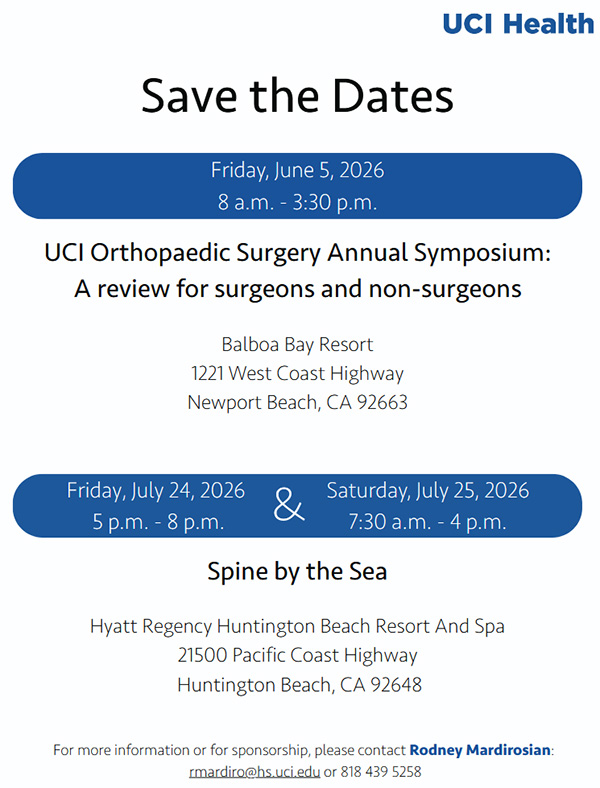 UCI Health

Save the Dates

Friday, June 5, 2026
8 a.m. - 3:30 p.m.

UCI Orthopaedic Surgery Annual Symposium: A review for surgeons and non-surgeons

Balboa Bay Resort
1221 West Coast Highway
Newport Beach, CA 92663

Friday, July 24, 2026
5 p.m. - 8 p.m.

&

Saturday, July 25, 2026
7:30 a.m. - 4 p.m.

Spine by the Sea

Hyatt Regency Huntington Beach Resort And Spa
21500 Pacific Coast Highway
Huntington Beach, CA 92648

For more information or for sponsorship, please contact Rodney Mardirosian: rmardiro@hs.uci.edu or 818 439 5258